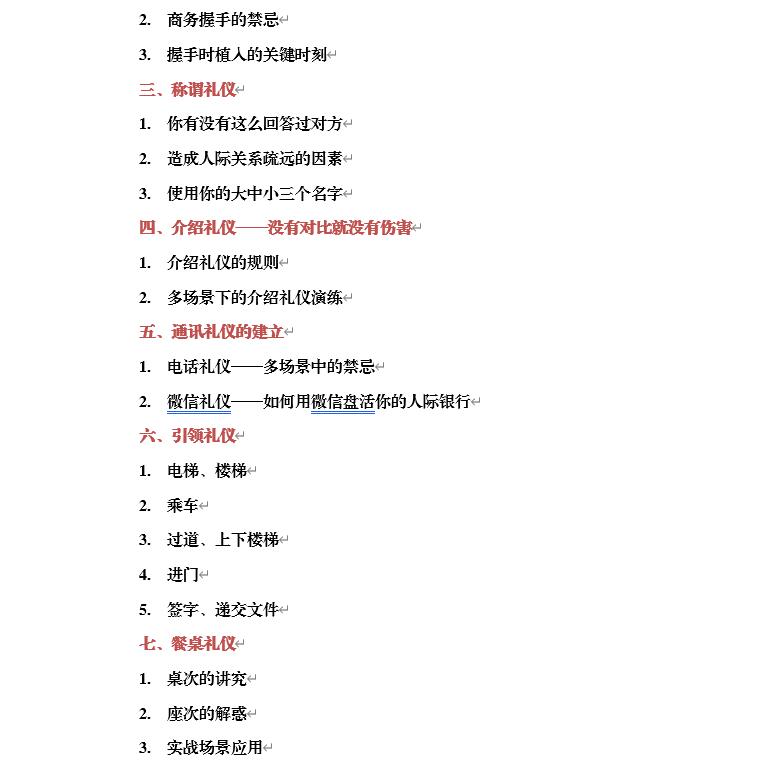 2. 商务握手的禁忌

3. 握手时植人的关键时刻

三、称谓礼仪

1. 你有没有这么回答过对方

2. 造成人际关系疏远的因素

3. 使用你的大中小三个名字

四、介绍礼仪——没有对比就没有伤害

1. 介绍礼仪的规则

2. 多场景下的介绍礼仪演练

五、通讯礼仪的建立

1. 电话礼仪——多场景中的禁忌

2. 微信礼仪——如何用微信盘活你的人际银行

六、引领礼仪

1. 电梯、楼梯

2. 乘车

3. 过道、上下楼梯

4. 进门

5. 签字、递交文件

七、餐桌礼仪

1. 桌次的讲究

2. 座次的解惑

3. 实战场景应用